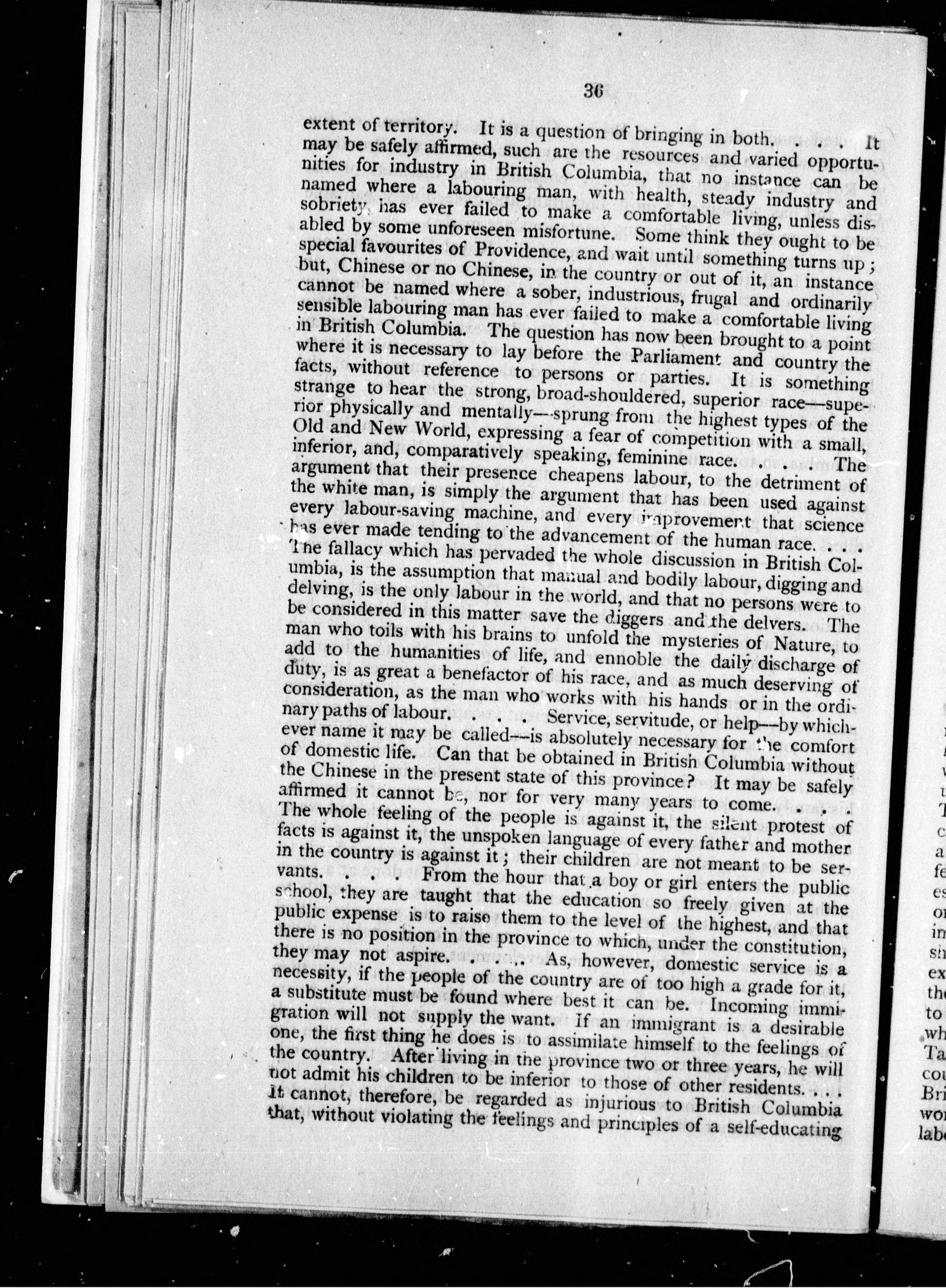 36

extent of territory. It is a question of bringing in both. . . . It may be safely affirmed, such are the resources and varied opportunities for industry in British Columbia, that no instance can be named where a labouring man, with health, steady industry and sobriety, has ever failed to make a comfortable living, unless disabled by some unforeseen misfortune. Some think they ought to be special favourites of Providence, and wait until something turns up; but, Chinese or no Chinese, in the country or out of it, an instance cannot be named where a sober, industrious, frugal and ordinarily sensible labouring man has ever failed to make a comfortable living in British Columbia. The question has now been brought to a point where it is necessary to lay before the Parliament and country the facts, without reference to persons or parties. It is something strange to hear the strong, broad-shouldered, superior race—superior physically and mentally—sprung from the highest types of the Old and New World, expressing a fear of competition with a small, inferior, and, comparatively speaking, feminine race. . . . The argument that their presence cheapens labour, to the detriment of the white man, is simply the argument that has been used against every labour-saving machine, and every improvement that science has ever made tending to the advancement of the human race. . . . The fallacy which has pervaded the whole discussion in British Columbia, is the assumption that manual and bodily labour, digging and delving, is the only labour in the world, and that no persons were to be considered in this matter save the diggers and the delvers. The man who toils with his brains to unfold the mysteries of Nature, to add to the humanities of life, and ennoble the daily discharge of duty, is as great a benefactor of his race, and as much deserving of consideration, as the man who works with his hands or in the ordinary paths of labour. . . . Service, servitude, or help—by whichever name it may be called—is absolutely necessary for the comfort of domestic life. Can that be obtained in British Columbia without the Chinese in the present state of this province? It may be safely affirmed it cannot be, nor for very many years to come. . . . The whole feeling of the people is against it, the silent protest of facts is against it, the unspoken language of every father and mother in the country is against it; their children are not meant to be servants. . . . From the hour that a boy or girl enters the public school, they are taught that the education so freely given at the public expense is to raise them to the level of the highest, and that there is no position in the province to which, under the constitution, they may not aspire. . . . As, however, domestic service is a necessity, if the people of the country are of too high a grade for it, a substitute must be found where best it can be. Incoming immigration will not supply the want. If an immigrant is a desirable one, the first thing he does is to assimilate himself to the feelings of the country. After living in the province two or three years, he will not admit his children to be inferior to those of other residents. . . . It cannot, therefore, be regarded as injurious to British Columbia that, without violating the feelings and principles of a self-educating